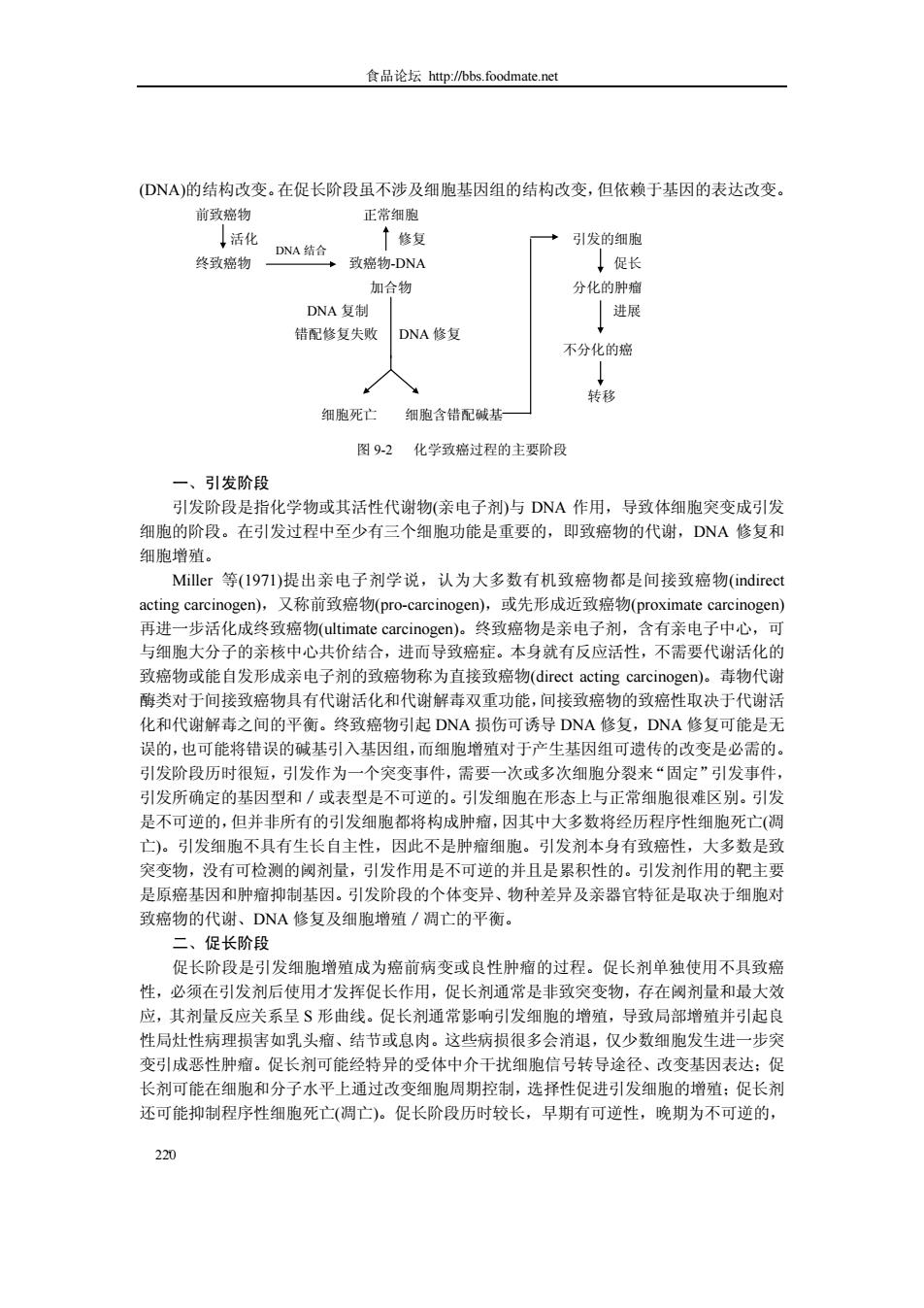 食品论坛 http://bbs.foodmate.net

(DNA)的结构改变。在促长阶段虽不涉及细胞基因组的结构改变，但依赖于基因的表达改变。

前致癌物
活化
终致癌物
DNA 结合
正常细胞
修复
致癌物-DNA
加合物
DNA 复制
错配修复失败
DNA 修复
细胞死亡
细胞含错配碱基
引发的细胞
促长
分化的肿瘤
进展
不分化的癌
转移

图 9-2　化学致癌过程的主要阶段

一、引发阶段

引发阶段是指化学物或其活性代谢物(亲电子剂)与 DNA 作用，导致体细胞突变成引发细胞的阶段。在引发过程中至少有三个细胞功能是重要的，即致癌物的代谢，DNA 修复和细胞增殖。

Miller 等(1971)提出亲电子剂学说，认为大多数有机致癌物都是间接致癌物(indirect acting carcinogen)，又称前致癌物(pro-carcinogen)，或先形成近致癌物(proximate carcinogen)再进一步活化成终致癌物(ultimate carcinogen)。终致癌物是亲电子剂，含有亲电子中心，可与细胞大分子的亲核中心共价结合，进而导致癌症。本身就有反应活性，不需要代谢活化的致癌物或能自发形成亲电子剂的致癌物称为直接致癌物(direct acting carcinogen)。毒物代谢酶类对于间接致癌物具有代谢活化和代谢解毒双重功能，间接致癌物的致癌性取决于代谢活化和代谢解毒之间的平衡。终致癌物引起 DNA 损伤可诱导 DNA 修复，DNA 修复可能是无误的，也可能将错误的碱基引入基因组，而细胞增殖对于产生基因组可遗传的改变是必需的。引发阶段历时很短，引发作为一个突变事件，需要一次或多次细胞分裂来“固定”引发事件，引发所确定的基因型和／或表型是不可逆的。引发细胞在形态上与正常细胞很难区别。引发是不可逆的，但并非所有的引发细胞都将构成肿瘤，因其中大多数将经历程序性细胞死亡(凋亡)。引发细胞不具有生长自主性，因此不是肿瘤细胞。引发剂本身有致癌性，大多数是致突变物，没有可检测的阈剂量，引发作用是不可逆的并且是累积性的。引发剂作用的靶主要是原癌基因和肿瘤抑制基因。引发阶段的个体变异、物种差异及亲器官特征是取决于细胞对致癌物的代谢、DNA 修复及细胞增殖／凋亡的平衡。

二、促长阶段

促长阶段是引发细胞增殖成为癌前病变或良性肿瘤的过程。促长剂单独使用不具致癌性，必须在引发剂后使用才发挥促长作用，促长剂通常是非致突变物，存在阈剂量和最大效应，其剂量反应关系呈 S 形曲线。促长剂通常影响引发细胞的增殖，导致局部增殖并引起良性局灶性病理损害如乳头瘤、结节或息肉。这些病损很多会消退，仅少数细胞发生进一步突变引成恶性肿瘤。促长剂可能经特异的受体中介干扰细胞信号转导途径、改变基因表达；促长剂可能在细胞和分子水平上通过改变细胞周期控制，选择性促进引发细胞的增殖；促长剂还可能抑制程序性细胞死亡(凋亡)。促长阶段历时较长，早期有可逆性，晚期为不可逆的，

220